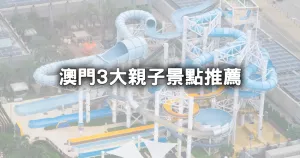 澳門3大親子景點推薦